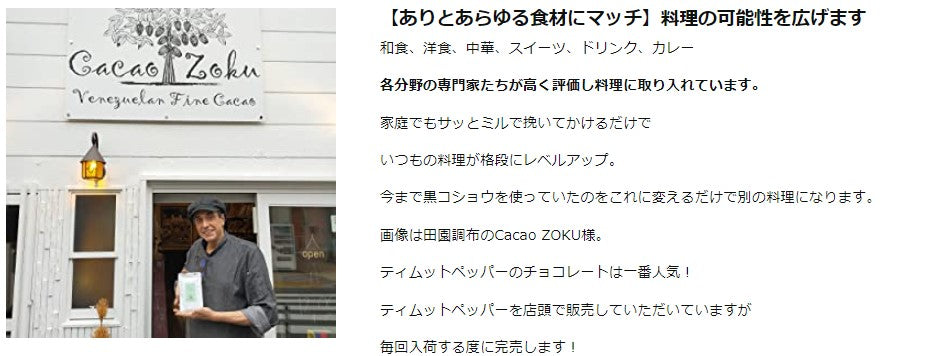 Cacao Zoku
Venezuelan Fine Cacao

open

【ありとあらゆる食材にマッチ】料理の可能性を広げます

和食、洋食、中華、スイーツ、ドリンク、カレー

各分野の専門家たちが高く評価し料理に取り入れています。

家庭でもサッとミルで挽いてかけるだけで

いつもの料理が格段にレベルアップ。

今まで黒コショウを使っていたのをこれに変えるだけで別の料理になります。

画像は田園調布のCacao ZOKU様。

ティムットペッパーのチョコレートは一番人気！

ティムットペッパーを店頭で販売していただいていますが

毎回入荷する度に完売します！